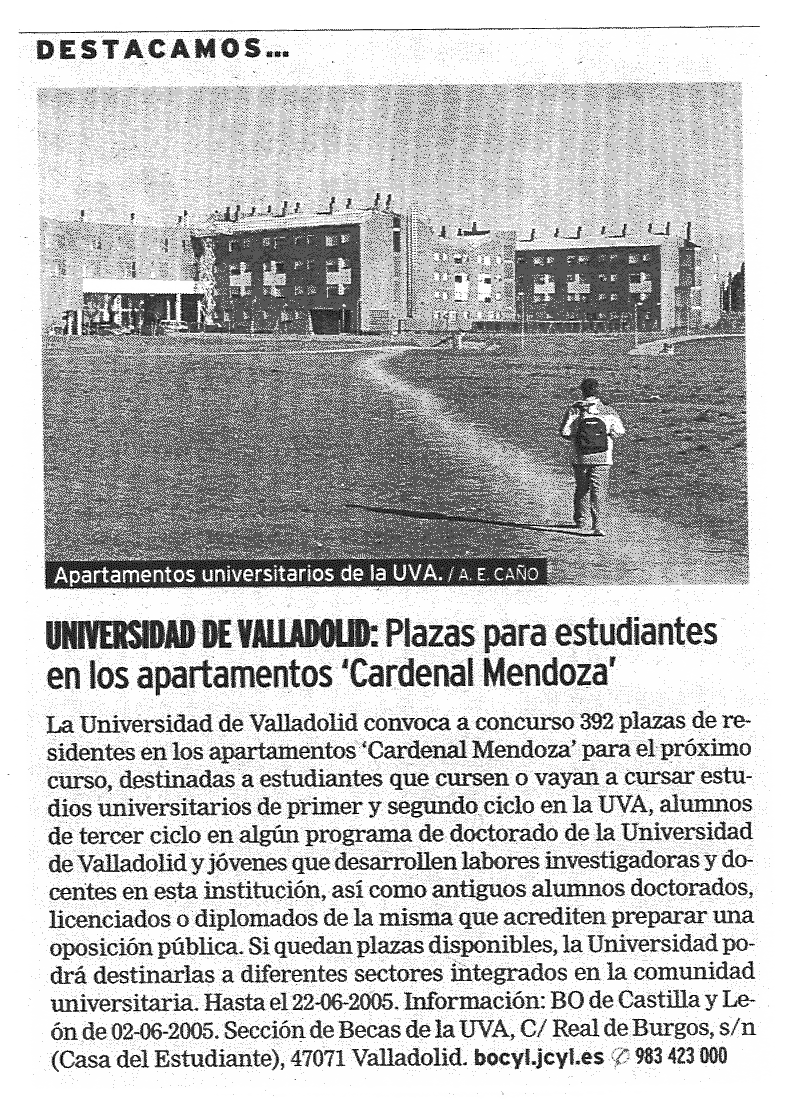 DESTACAMOS...

Apartamentos universitarios de la UVA. / A. E. CAÑO

UNIVERSIDAD DE VALLADOLID: Plazas para estudiantes en los apartamentos 'Cardenal Mendoza'

La Universidad de Valladolid convoca a concurso 392 plazas de residentes en los apartamentos 'Cardenal Mendoza' para el próximo curso, destinadas a estudiantes que cursen o vayan a cursar estudios universitarios de primer y segundo ciclo en la UVA, alumnos de tercer ciclo en algún programa de doctorado de la Universidad de Valladolid y jóvenes que desarrollen labores investigadoras y docentes en esta institución, así como antiguos alumnos doctorados, licenciados o diplomados de la misma que acrediten preparar una oposición pública. Si quedan plazas disponibles, la Universidad podrá destinarlas a diferentes sectores integrados en la comunidad universitaria. Hasta el 22-06-2005. Información: BO de Castilla y León de 02-06-2005. Sección de Becas de la UVA, C/ Real de Burgos, s/n (Casa del Estudiante), 47071 Valladolid. bocyl.jcyl.es 983 423 000